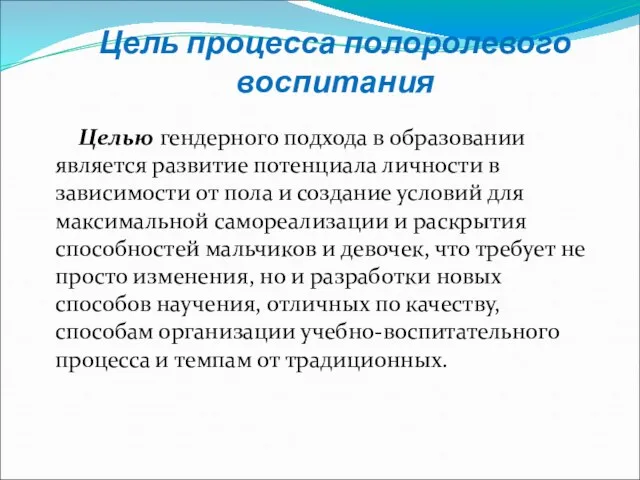 Цель процесса полоролевого воспитания

Целью гендерного подхода в образовании является развитие потенциала личности в зависимости от пола и создание условий для максимальной самореализации и раскрытия способностей мальчиков и девочек, что требует не просто изменения, но и разработки новых способов научения, отличных по качеству, способам организации учебно-воспитательного процесса и темпам от традиционных.